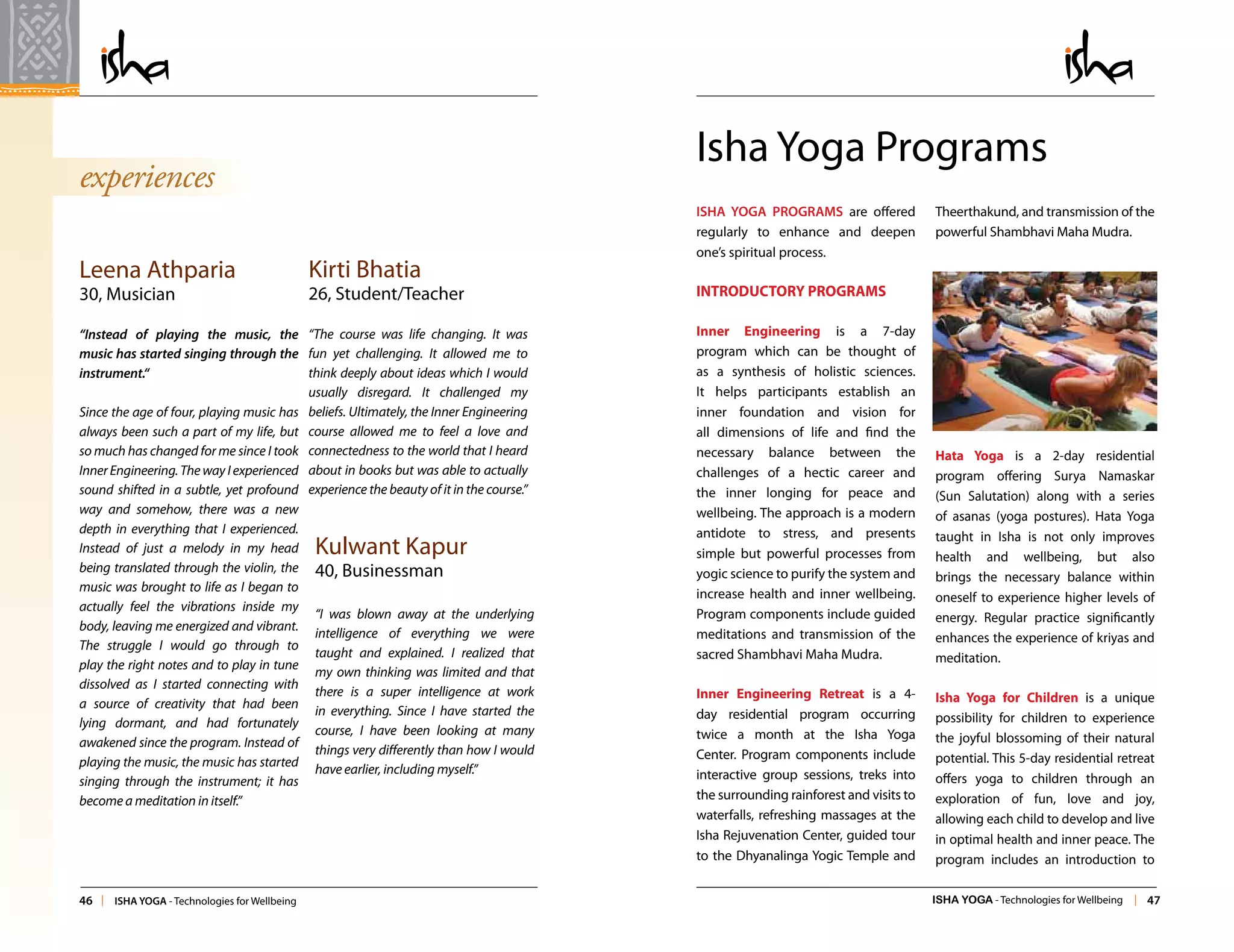 isha

experiences

Leena Athparia
30, Musician

"Instead of playing the music, the music has started singing through the instrument."

Since the age of four, playing music has always been such a part of my life, but so much has changed for me since I took Inner Engineering. The way I experienced sound shifted in a subtle, yet profound way and somehow, there was a new depth in everything that I experienced. Instead of just a melody in my head being translated through the violin, the music was brought to life as I began to actually feel the vibrations inside my body, leaving me energized and vibrant. The struggle I would go through to play the right notes and to play in tune dissolved as I started connecting with a source of creativity that had been lying dormant, and had fortunately awakened since the program. Instead of playing the music, the music has started singing through the instrument; it has become a meditation in itself."

Kirti Bhatia
26, Student/Teacher

"The course was life changing. It was fun yet challenging. It allowed me to think deeply about ideas which I would usually disregard. It challenged my beliefs. Ultimately, the Inner Engineering course allowed me to feel a love and connectedness to the world that I heard about in books but was able to actually experience the beauty of it in the course."

Kulwant Kapur
40, Businessman

"I was blown away at the underlying intelligence of everything we were taught and explained. I realized that my own thinking was limited and that there is a super intelligence at work in everything. Since I have started the course, I have been looking at many things very differently than how I would have earlier, including myself."

46 | ISHA YOGA - Technologies for Wellbeing

isha

Isha Yoga Programs

ISHA YOGA PROGRAMS are offered regularly to enhance and deepen one's spiritual process.

INTRODUCTORY PROGRAMS

Inner Engineering is a 7-day program which can be thought of as a synthesis of holistic sciences. It helps participants establish an inner foundation and vision for all dimensions of life and find the necessary balance between the challenges of a hectic career and the inner longing for peace and wellbeing. The approach is a modern antidote to stress, and presents simple but powerful processes from yogic science to purify the system and increase health and inner wellbeing. Program components include guided meditations and transmission of the sacred Shambhavi Maha Mudra.

Inner Engineering Retreat is a 4-day residential program occurring twice a month at the Isha Yoga Center. Program components include interactive group sessions, treks into the surrounding rainforest and visits to waterfalls, refreshing massages at the Isha Rejuvenation Center, guided tour to the Dhyanalinga Yogic Temple and Theerthakund, and transmission of the powerful Shambhavi Maha Mudra.

Hata Yoga is a 2-day residential program offering Surya Namaskar (Sun Salutation) along with a series of asanas (yoga postures). Hata Yoga taught in Isha is not only improves health and wellbeing, but also brings the necessary balance within oneself to experience higher levels of energy. Regular practice significantly enhances the experience of kriyas and meditation.

Isha Yoga for Children is a unique possibility for children to experience the joyful blossoming of their natural potential. This 5-day residential retreat offers yoga to children through an exploration of fun, love and joy, allowing each child to develop and live in optimal health and inner peace. The program includes an introduction to

ISHA YOGA - Technologies for Wellbeing | 47